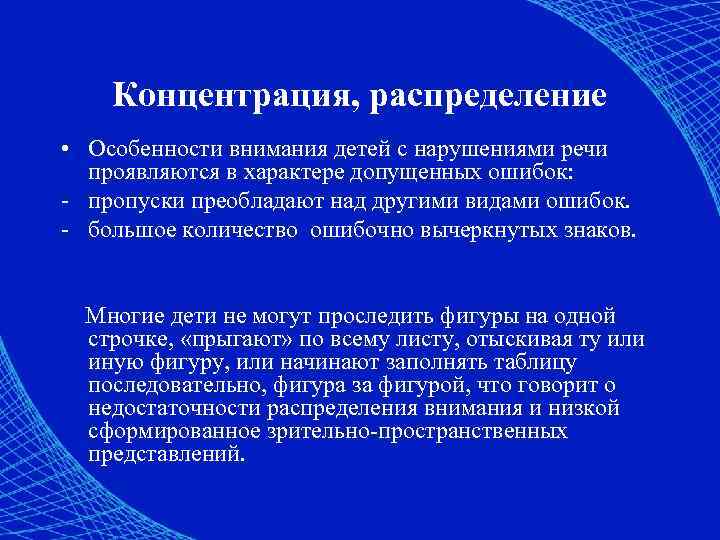 Концентрация, распределение

• Особенности внимания детей с нарушениями речи проявляются в характере допущенных ошибок:
- пропуски преобладают над другими видами ошибок.
- большое количество ошибочно вычеркнутых знаков.

Многие дети не могут проследить фигуры на одной строчке, «прыгают» по всему листу, отыскивая ту или иную фигуру, или начинают заполнять таблицу последовательно, фигура за фигурой, что говорит о недостаточности распределения внимания и низкой сформированное зрительно-пространственных представлений.